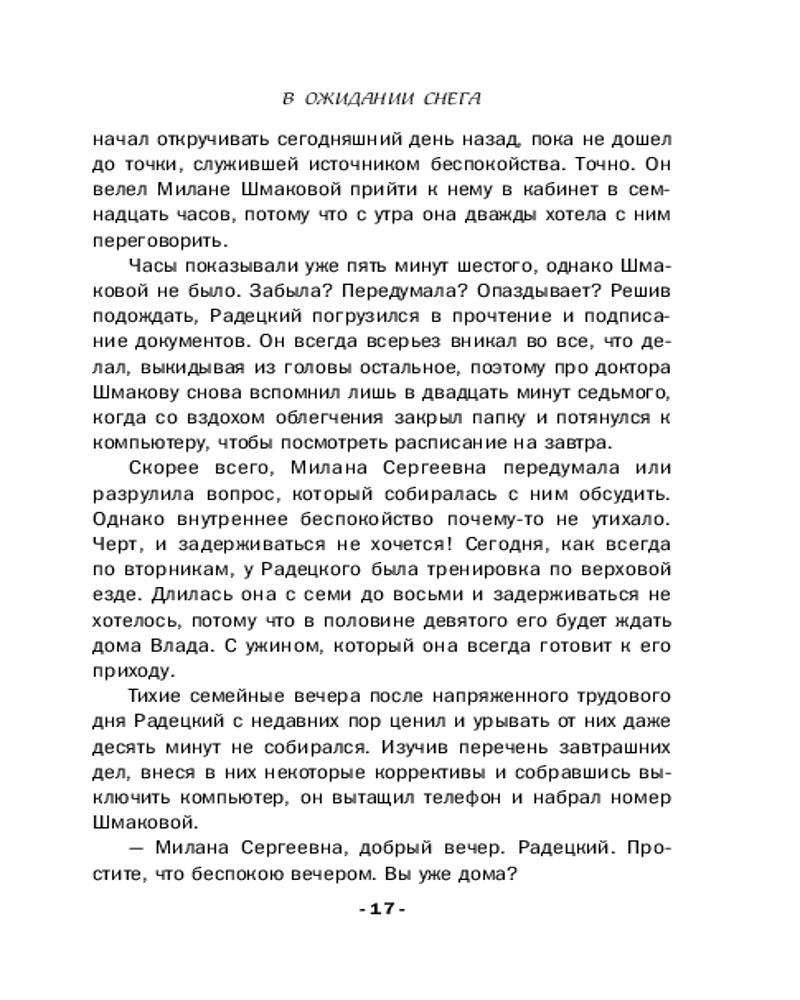 В ОЖИДАНИИ СНЕГА

начал откручивать сегодняшний день назад, пока не дошел до точки, служившей источником беспокойства. Точно. Он велел Милане Шмаковой прийти к нему в кабинет в семнадцать часов, потому что с утра она дважды хотела с ним переговорить.

Часы показывали уже пять минут шестого, однако Шмаковой не было. Забыла? Передумала? Опаздывает? Решив подождать, Радецкий погрузился в прочтение и подписание документов. Он всегда всерьез вникал во все, что делал, выкидывая из головы остальное, поэтому про доктора Шмакову снова вспомнил лишь в двадцать минут седьмого, когда со вздохом облегчения закрыл папку и потянулся к компьютеру, чтобы посмотреть расписание на завтра.

Скорее всего, Милана Сергеевна передумала или разрулила вопрос, который собиралась с ним обсудить. Однако внутреннее беспокойство почему-то не утихало. Черт, и задерживаться не хочется! Сегодня, как всегда по вторникам, у Радецкого была тренировка по верховой езде. Длилась она с семи до восьми и задерживаться не хотелось, потому что в половине девятого его будет ждать дома Влада. С ужином, который она всегда готовит к его приходу.

Тихие семейные вечера после напряженного трудового дня Радецкий с недавних пор ценил и урывать от них даже десять минут не собирался. Изучив перечень завтрашних дел, внеся в них некоторые коррективы и собравшись выключить компьютер, он вытащил телефон и набрал номер Шмаковой.

— Милана Сергеевна, добрый вечер. Радецкий. Простите, что беспокою вечером. Вы уже дома?

- 17 -